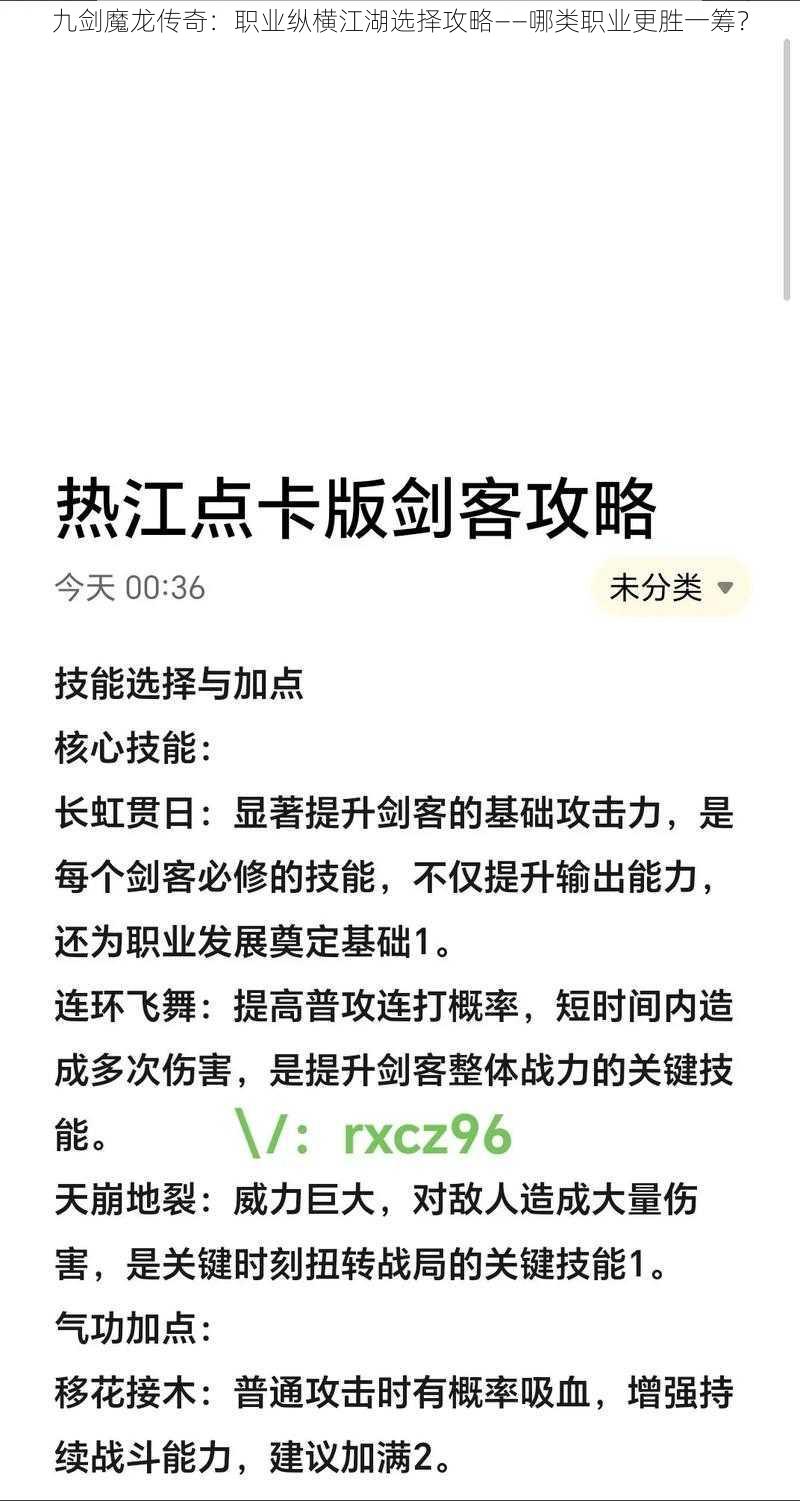 九剑魔龙传奇：职业纵横江湖选择攻略——哪类职业更胜一筹？

热江点卡版剑客攻略

今天 00:36

未分类

技能选择与加点

核心技能：

长虹贯日：显著提升剑客的基础攻击力，是每个剑客必修的技能，不仅提升输出能力，还为职业发展奠定基础1。

连环飞舞：提高普攻连打概率，短时间内造成多次伤害，是提升剑客整体战力的关键技能。

\/：rxcz96

天崩地裂：威力巨大，对敌人造成大量伤害，是关键时刻扭转战局的关键技能1。

气功加点：

移花接木：普通攻击时有概率吸血，增强持续战斗能力，建议加满2。